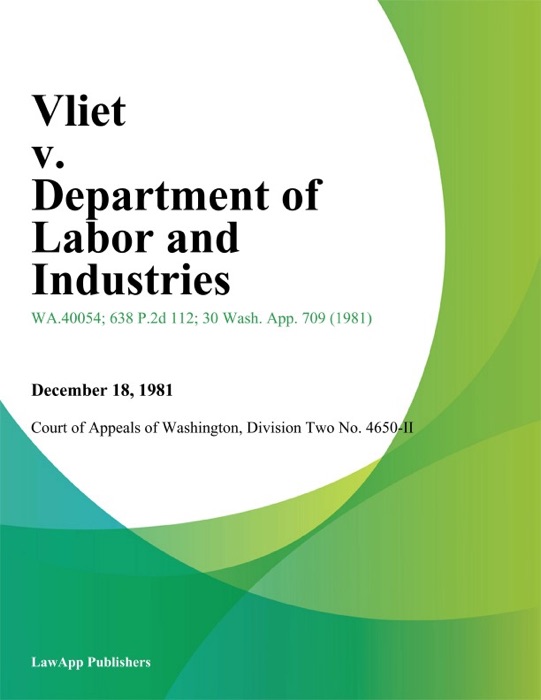 Vliet
v.
Department of
Labor and
Industries

WA.40054; 638 P.2d 112; 30 Wash. App. 709 (1981)

December 18, 1981

Court of Appeals of Washington, Division Two No. 4650-II

LawApp Publishers